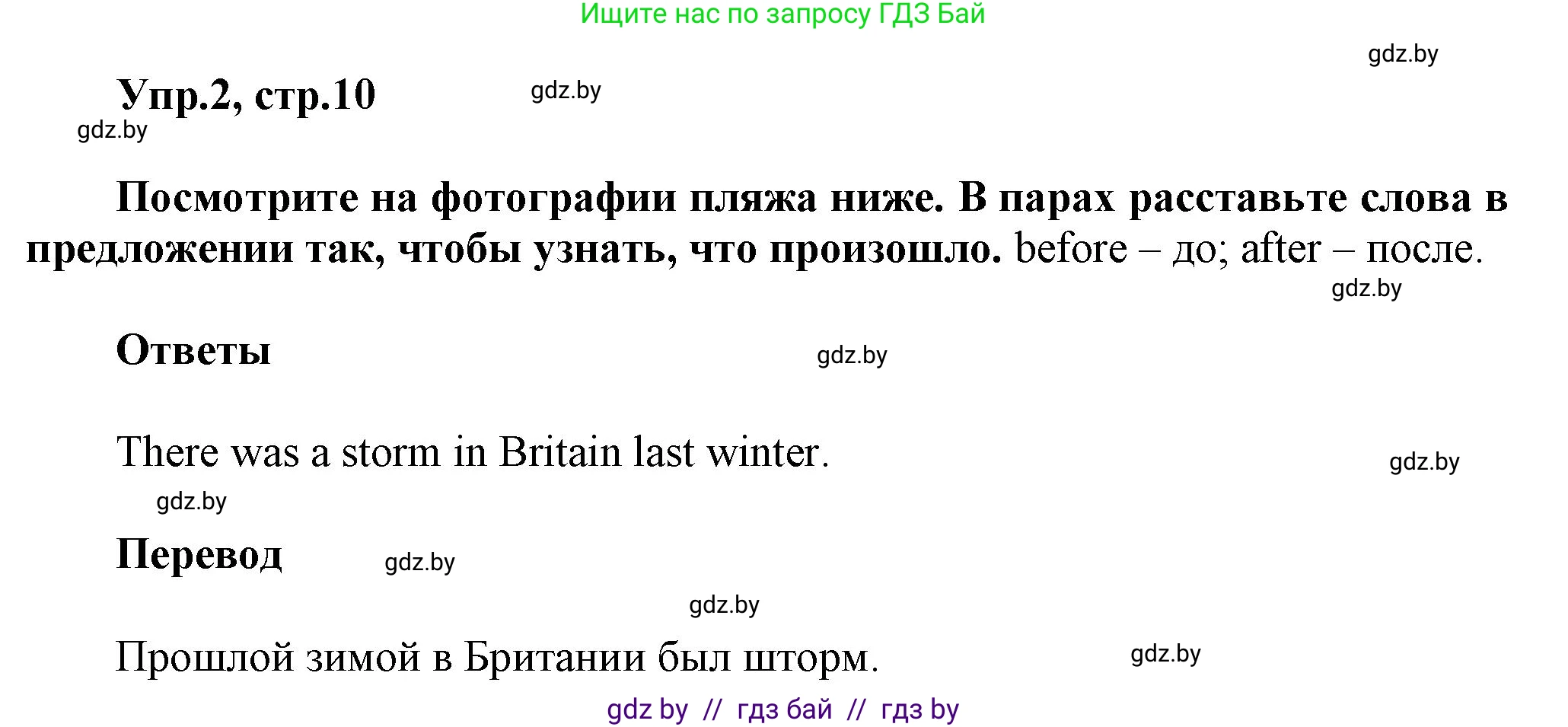 Ищите нас по запросу ГДЗ Бай

gdz.by

Упр.2, стр.10

gdz.by

gdz.by

Посмотрите на фотографии пляжа ниже. В парах расставьте слова в предложении так, чтобы узнать, что произошло. before – до; after – после.

gdz.by

Ответы

gdz.by

There was a storm in Britain last winter.

gdz.by

gdz.by

Перевод

gdz.by

gdz.by

Прошлой зимой в Британии был шторм.

gdz.by

gdz by // гдз бай // гдз by